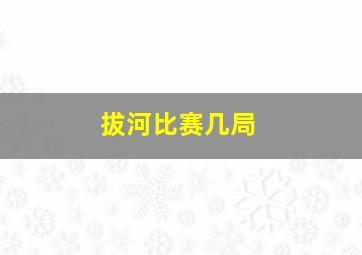 拔河比赛几局